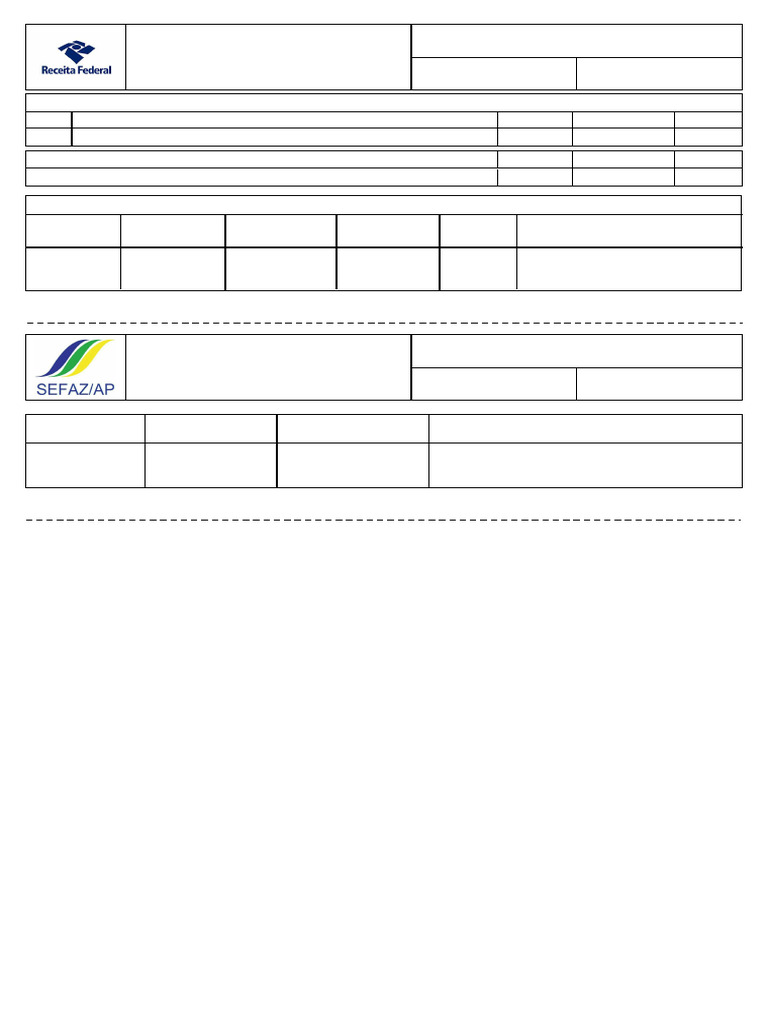 Receita Federal

SEFAZ/AP